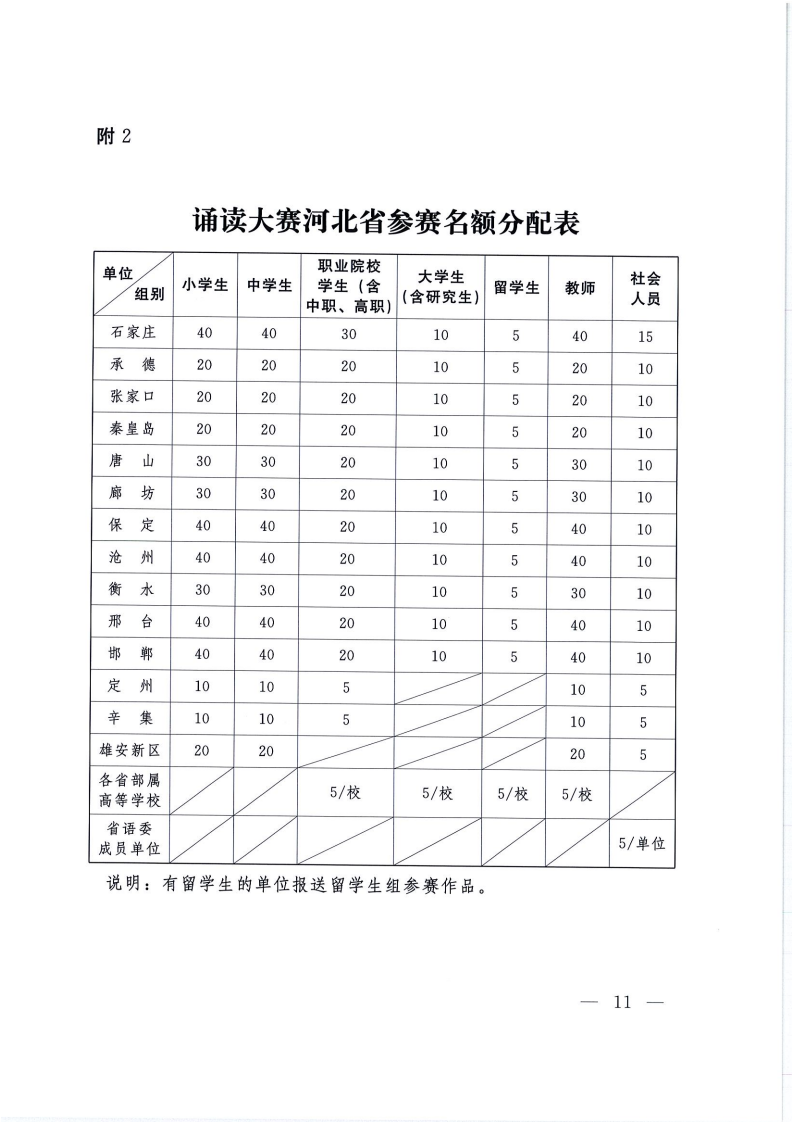 附 2

诵读大赛河北省参赛名额分配表

| 单位 组别 | 小学生 | 中学生 | 职业院校学生（含中职、高职） | 大学生（含研究生） | 留学生 | 教师 | 社会人员 |
|---|---|---|---|---|---|---|---|
| 石家庄 | 40 | 40 | 30 | 10 | 5 | 40 | 15 |
| 承 德 | 20 | 20 | 20 | 10 | 5 | 20 | 10 |
| 张家口 | 20 | 20 | 20 | 10 | 5 | 20 | 10 |
| 秦皇岛 | 20 | 20 | 20 | 10 | 5 | 20 | 10 |
| 唐 山 | 30 | 30 | 20 | 10 | 5 | 30 | 10 |
| 廊 坊 | 30 | 30 | 20 | 10 | 5 | 30 | 10 |
| 保 定 | 40 | 40 | 20 | 10 | 5 | 40 | 10 |
| 沧 州 | 40 | 40 | 20 | 10 | 5 | 40 | 10 |
| 衡 水 | 30 | 30 | 20 | 10 | 5 | 30 | 10 |
| 邢 台 | 40 | 40 | 20 | 10 | 5 | 40 | 10 |
| 邯 郸 | 40 | 40 | 20 | 10 | 5 | 40 | 10 |
| 定 州 | 10 | 10 | 5 | | | 10 | 5 |
| 辛 集 | 10 | 10 | 5 | | | 10 | 5 |
| 雄安新区 | 20 | 20 | | | | 20 | 5 |
| 各省部属高等学校 | | | 5/校 | 5/校 | 5/校 | 5/校 | |
| 省语委成员单位 | | | | | | | 5/单位 |

说明：有留学生的单位报送留学生组参赛作品。

— 11 —